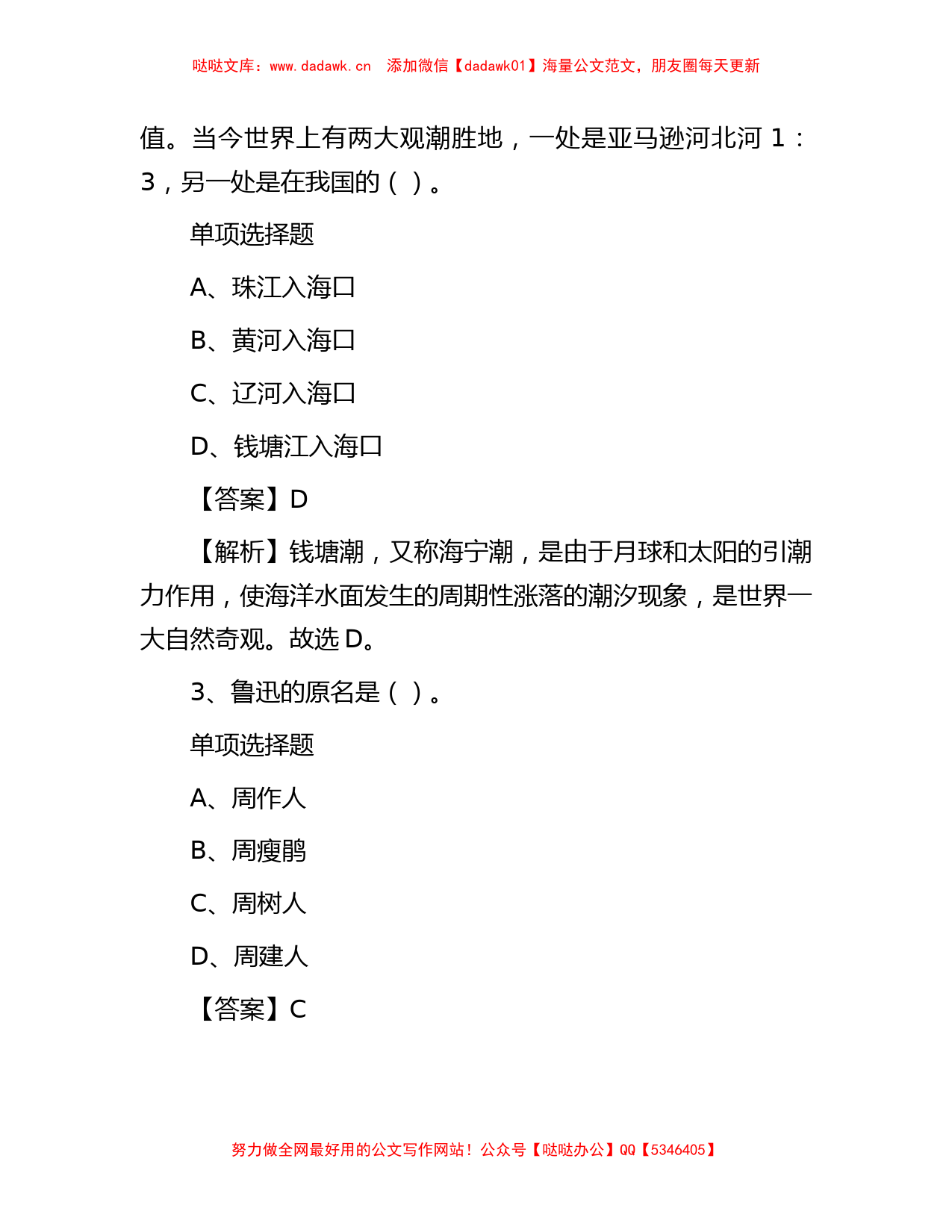 哒哒文库：www.dadawk.cn　添加微信【dadawk01】海量公文范文，朋友圈每天更新

值。当今世界上有两大观潮胜地，一处是亚马逊河北河 1：3，另一处是在我国的（ ）。

单项选择题

A、珠江入海口

B、黄河入海口

C、辽河入海口

D、钱塘江入海口

【答案】D

【解析】钱塘潮，又称海宁潮，是由于月球和太阳的引潮力作用，使海洋水面发生的周期性涨落的潮汐现象，是世界一大自然奇观。故选 D。

3、鲁迅的原名是（ ）。

单项选择题

A、周作人

B、周瘦鹃

C、周树人

D、周建人

【答案】C

努力做全网最好用的公文写作网站！公众号【哒哒办公】QQ【5346405】